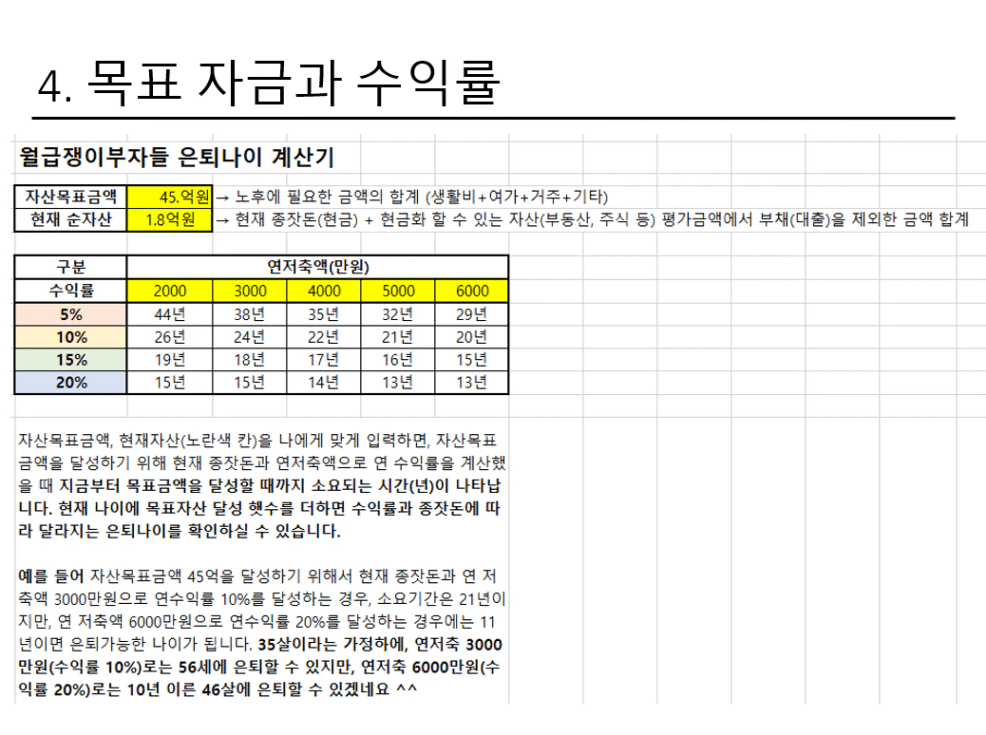 4. 목표 자금과 수익률

월급쟁이부자들 은퇴나이 계산기

| 자산목표금액 | 45.억원 | → 노후에 필요한 금액의 합계 (생활비+여가+거주+기타) |
|---|---|---|
| 현재 순자산 | 1.8억원 | → 현재 종잣돈(현금) + 현금화 할 수 있는 자산(부동산, 주식 등) 평가금액에서 부채(대출)을 제외한 금액 합계 |

| 구분 | 연저축액(만원) | | | | |
|---|---|---|---|---|---|
| 수익률 | 2000 | 3000 | 4000 | 5000 | 6000 |
| 5% | 44년 | 38년 | 35년 | 32년 | 29년 |
| 10% | 26년 | 24년 | 22년 | 21년 | 20년 |
| 15% | 19년 | 18년 | 17년 | 16년 | 15년 |
| 20% | 15년 | 15년 | 14년 | 13년 | 13년 |

자산목표금액, 현재자산(노란색 칸)을 나에게 맞게 입력하면, 자산목표금액을 달성하기 위해 현재 종잣돈과 연저축액으로 연 수익률을 계산했을 때 지금부터 목표금액을 달성할 때까지 소요되는 시간(년)이 나타납니다. 현재 나이에 목표자산 달성 햇수를 더하면 수익률과 종잣돈에 따라 달라지는 은퇴나이를 확인하실 수 있습니다.

예를 들어 자산목표금액 45억을 달성하기 위해서 현재 종잣돈과 연 저축액 3000만원으로 연수익률 10%를 달성하는 경우, 소요기간은 21년이지만, 연 저축액 6000만원으로 연수익률 20%를 달성하는 경우에는 11년이면 은퇴가능한 나이가 됩니다. 35살이라는 가정하에, 연저축 3000만원(수익률 10%)로는 56세에 은퇴할 수 있지만, 연저축 6000만원(수익률 20%)로는 10년 이른 46살에 은퇴할 수 있겠네요 ^^